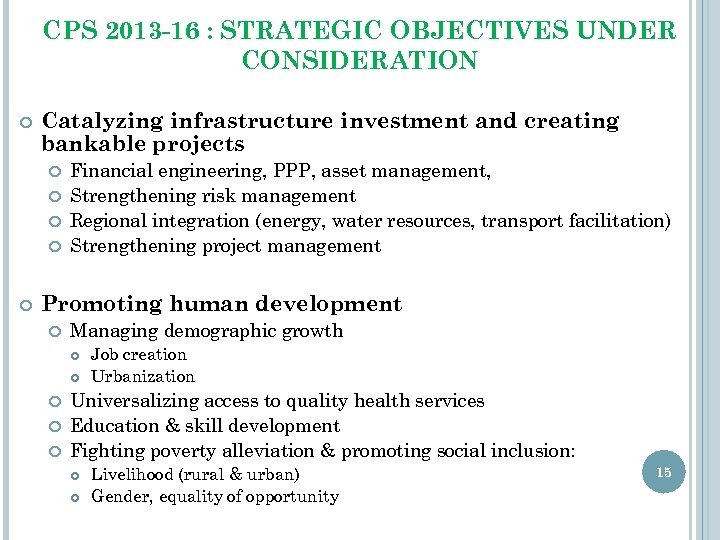 CPS 2013-16 : STRATEGIC OBJECTIVES UNDER CONSIDERATION

Catalyzing infrastructure investment and creating bankable projects

Financial engineering, PPP, asset management,

Strengthening risk management

Regional integration (energy, water resources, transport facilitation)

Strengthening project management

Promoting human development

Managing demographic growth

Job creation

Urbanization

Universalizing access to quality health services

Education & skill development

Fighting poverty alleviation & promoting social inclusion:

Livelihood (rural & urban)

Gender, equality of opportunity

15